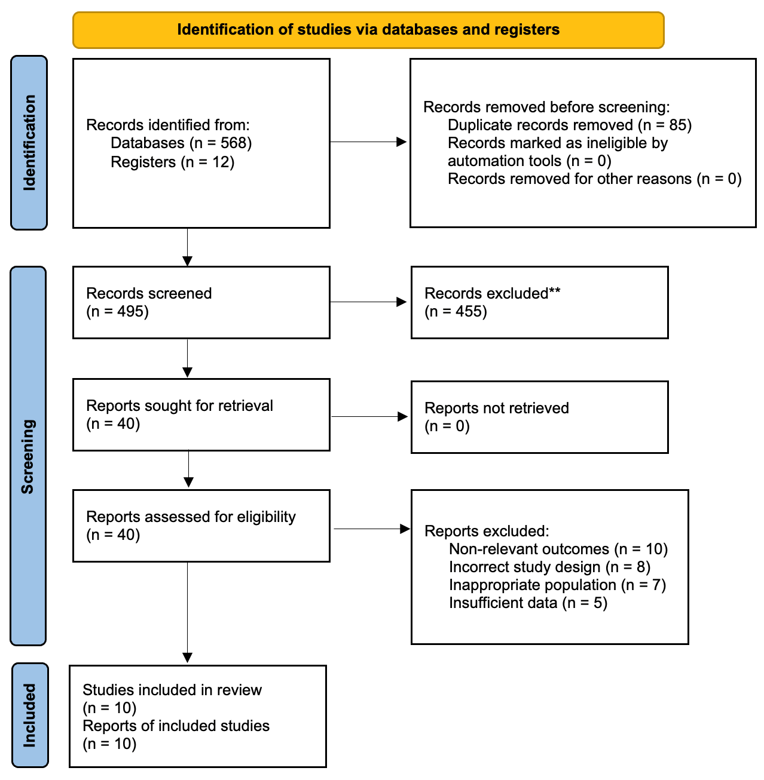 Identification of studies via databases and registers

Identification

Records identified from:
Databases (n = 568)
Registers (n = 12)

Records removed before screening:
Duplicate records removed (n = 85)
Records marked as ineligible by automation tools (n = 0)
Records removed for other reasons (n = 0)

Screening

Records screened
(n = 495)

Records excluded**
(n = 455)

Reports sought for retrieval
(n = 40)

Reports not retrieved
(n = 0)

Reports assessed for eligibility
(n = 40)

Reports excluded:
Non-relevant outcomes (n = 10)
Incorrect study design (n = 8)
Inappropriate population (n = 7)
Insufficient data (n = 5)

Included

Studies included in review
(n = 10)
Reports of included studies
(n = 10)